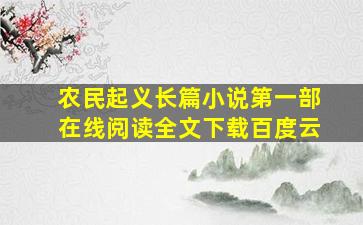 农民起义长篇小说第一部
在线阅读全文下载百度云